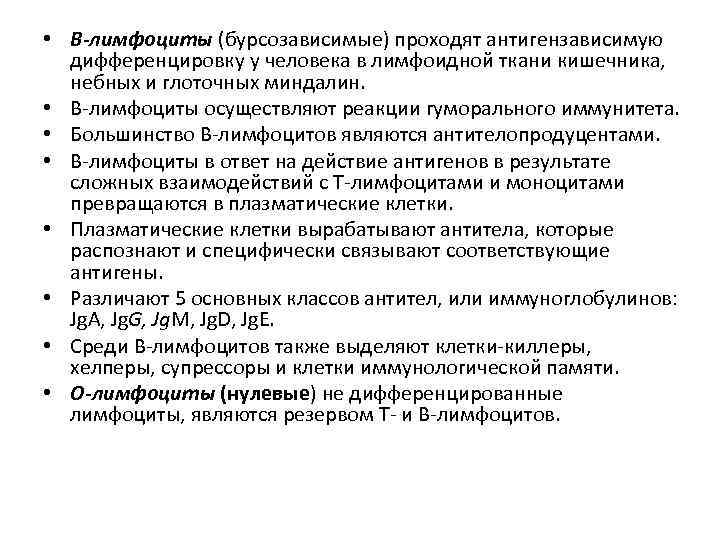 • В-лимфоциты (бурсозависимые) проходят антигензависимую дифференцировку у человека в лимфоидной ткани кишечника, небных и глоточных миндалин.
• В-лимфоциты осуществляют реакции гуморального иммунитета.
• Большинство В-лимфоцитов являются антителопродуцентами.
• В-лимфоциты в ответ на действие антигенов в результате сложных взаимодействий с Т-лимфоцитами и моноцитами превращаются в плазматические клетки.
• Плазматические клетки вырабатывают антитела, которые распознают и специфически связывают соответствующие антигены.
• Различают 5 основных классов антител, или иммуноглобулинов: JgA, JgG, JgM, JgD, JgE.
• Среди В-лимфоцитов также выделяют клетки-киллеры, хелперы, супрессоры и клетки иммунологической памяти.
• О-лимфоциты (нулевые) не дифференцированные лимфоциты, являются резервом Т- и В-лимфоцитов.